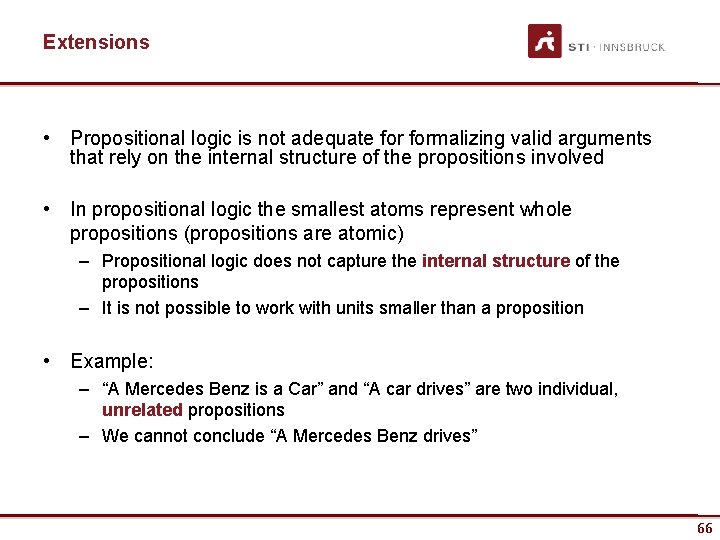 Extensions

STI · INNSBRUCK

• Propositional logic is not adequate for formalizing valid arguments that rely on the internal structure of the propositions involved

• In propositional logic the smallest atoms represent whole propositions (propositions are atomic)
– Propositional logic does not capture the internal structure of the propositions
– It is not possible to work with units smaller than a proposition

• Example:
– “A Mercedes Benz is a Car” and “A car drives” are two individual, unrelated propositions
– We cannot conclude “A Mercedes Benz drives”

66